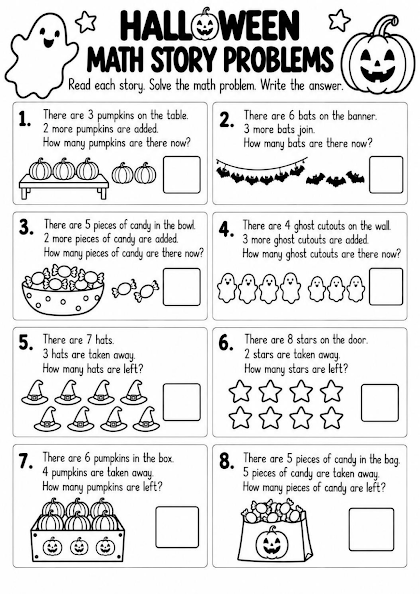 HALLOWEEN
MATH STORY PROBLEMS

Read each story. Solve the math problem. Write the answer.

1. There are 3 pumpkins on the table. 2 more pumpkins are added. How many pumpkins are there now?

2. There are 6 bats on the banner. 3 more bats join. How many bats are there now?

3. There are 5 pieces of candy in the bowl. 2 more pieces of candy are added. How many pieces of candy are there now?

4. There are 4 ghost cutouts on the wall. 3 more ghost cutouts are added. How many ghost cutouts are there now?

5. There are 7 hats. 3 hats are taken away. How many hats are left?

6. There are 8 stars on the door. 2 stars are taken away. How many stars are left?

7. There are 6 pumpkins in the box. 4 pumpkins are taken away. How many pumpkins are left?

8. There are 5 pieces of candy in the bag. 5 pieces of candy are taken away. How many pieces of candy are left?